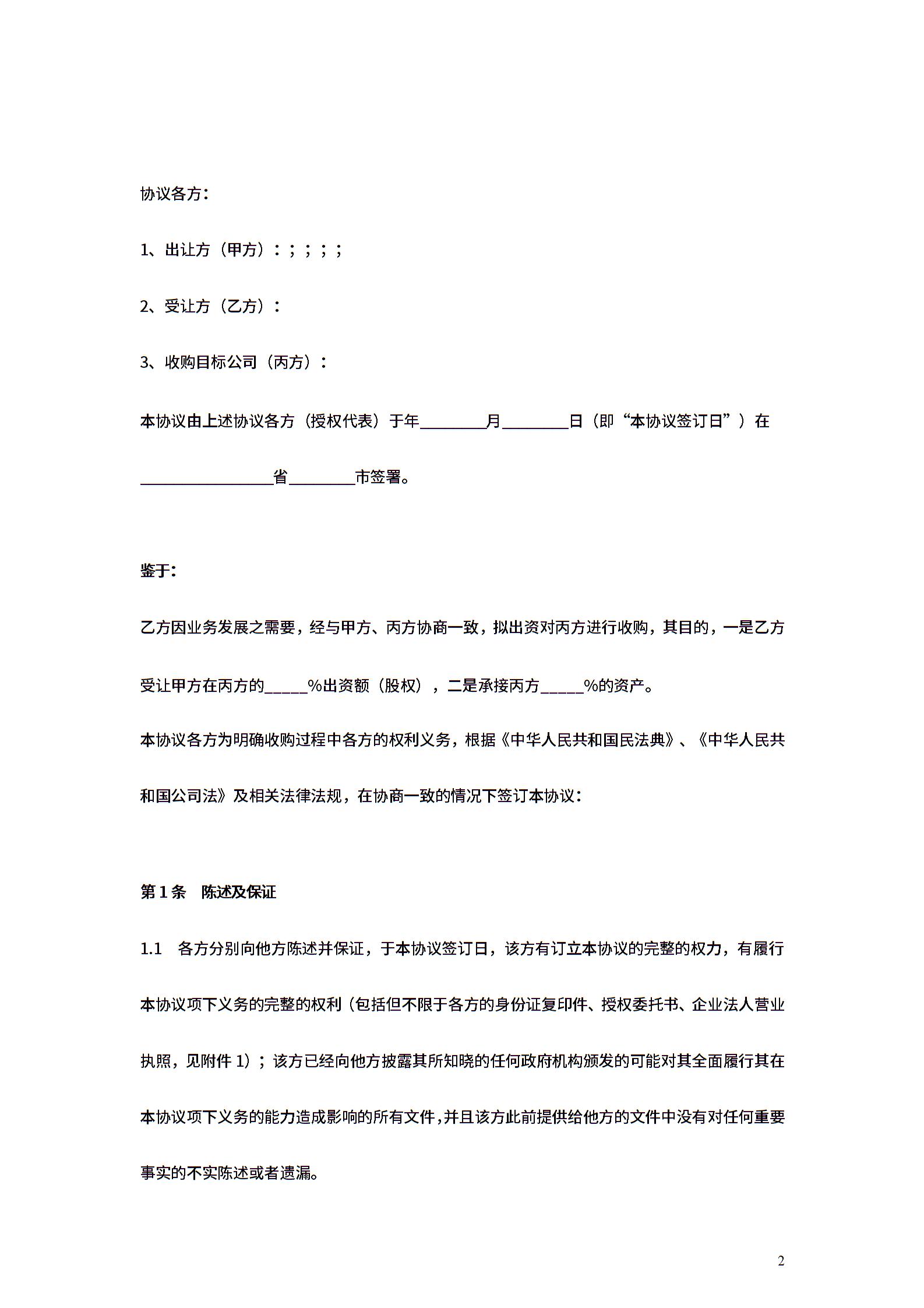 协议各方：

1、出让方（甲方）：；；；；

2、受让方（乙方）：

3、收购目标公司（丙方）：

本协议由上述协议各方（授权代表）于年________月________日（即“本协议签订日”）在________________省________市签署。

鉴于：

乙方因业务发展之需要，经与甲方、丙方协商一致，拟出资对丙方进行收购，其目的，一是乙方受让甲方在丙方的_____%出资额（股权），二是承接丙方_____%的资产。

本协议各方为明确收购过程中各方的权利义务，根据《中华人民共和国民法典》、《中华人民共和国公司法》及相关法律法规，在协商一致的情况下签订本协议：

第 1 条　陈述及保证

1.1　各方分别向他方陈述并保证，于本协议签订日，该方有订立本协议的完整的权力，有履行本协议项下义务的完整的权利（包括但不限于各方的身份证复印件、授权委托书、企业法人营业执照，见附件 1）；该方已经向他方披露其所知晓的任何政府机构颁发的可能对其全面履行其在本协议项下义务的能力造成影响的所有文件，并且该方此前提供给他方的文件中没有对任何重要事实的不实陈述或者遗漏。

2